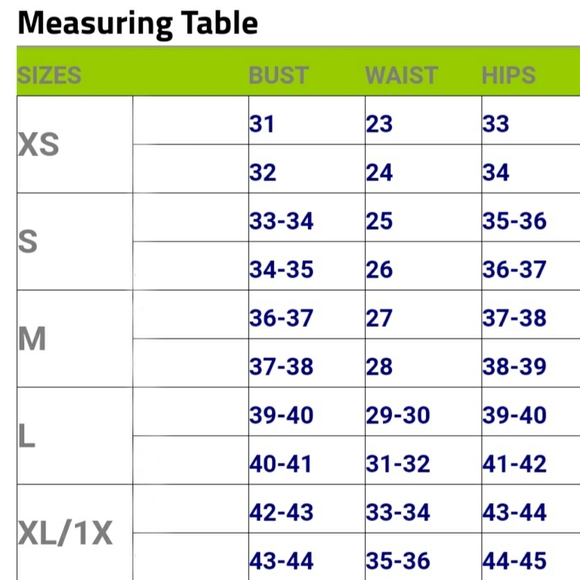 Measuring Table

| SIZES | | BUST | WAIST | HIPS |
|---|---|---|---|---|
| XS | | 31 | 23 | 33 |
| | | 32 | 24 | 34 |
| S | | 33-34 | 25 | 35-36 |
| | | 34-35 | 26 | 36-37 |
| M | | 36-37 | 27 | 37-38 |
| | | 37-38 | 28 | 38-39 |
| L | | 39-40 | 29-30 | 39-40 |
| | | 40-41 | 31-32 | 41-42 |
| XL/1X | | 42-43 | 33-34 | 43-44 |
| | | 43-44 | 35-36 | 44-45 |